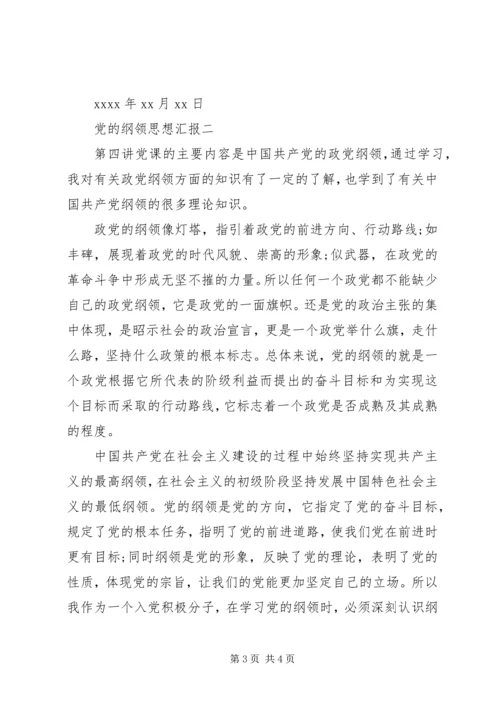 xxxx 年 xx 月 xx 日

党的纲领思想汇报二

第四讲党课的主要内容是中国共产党的政党纲领，通过学习，我对有关政党纲领方面的知识有了一定的了解，也学到了有关中国共产党纲领的很多理论知识。

政党的纲领像灯塔，指引着政党的前进方向、行动路线;如丰碑，展现着政党的时代风貌、崇高的形象;似武器，在政党的革命斗争中形成无坚不摧的力量。所以任何一个政党都不能缺少自己的政党纲领，它是政党的一面旗帜。还是党的政治主张的集中体现，是昭示社会的政治宣言，更是一个政党举什么旗，走什么路，坚持什么政策的根本标志。总体来说，党的纲领的就是一个政党根据它所代表的阶级利益而提出的奋斗目标和为实现这个目标而采取的行动路线，它标志着一个政党是否成熟及其成熟的程度。

中国共产党在社会主义建设的过程中始终坚持实现共产主义的最高纲领，在社会主义的初级阶段坚持发展中国特色社会主义的最低纲领。党的纲领是党的方向，它指定了党的奋斗目标，规定了党的根本任务，指明了党的前进道路，使我们党在前进时更有目标;同时纲领是党的形象，反映了党的理论，表明了党的性质，体现党的宗旨，让我们的党能更加坚定自己的立场。所以我作为一个入党积极分子，在学习党的纲领时，必须深刻认识纲

第 3 页 共 4 页